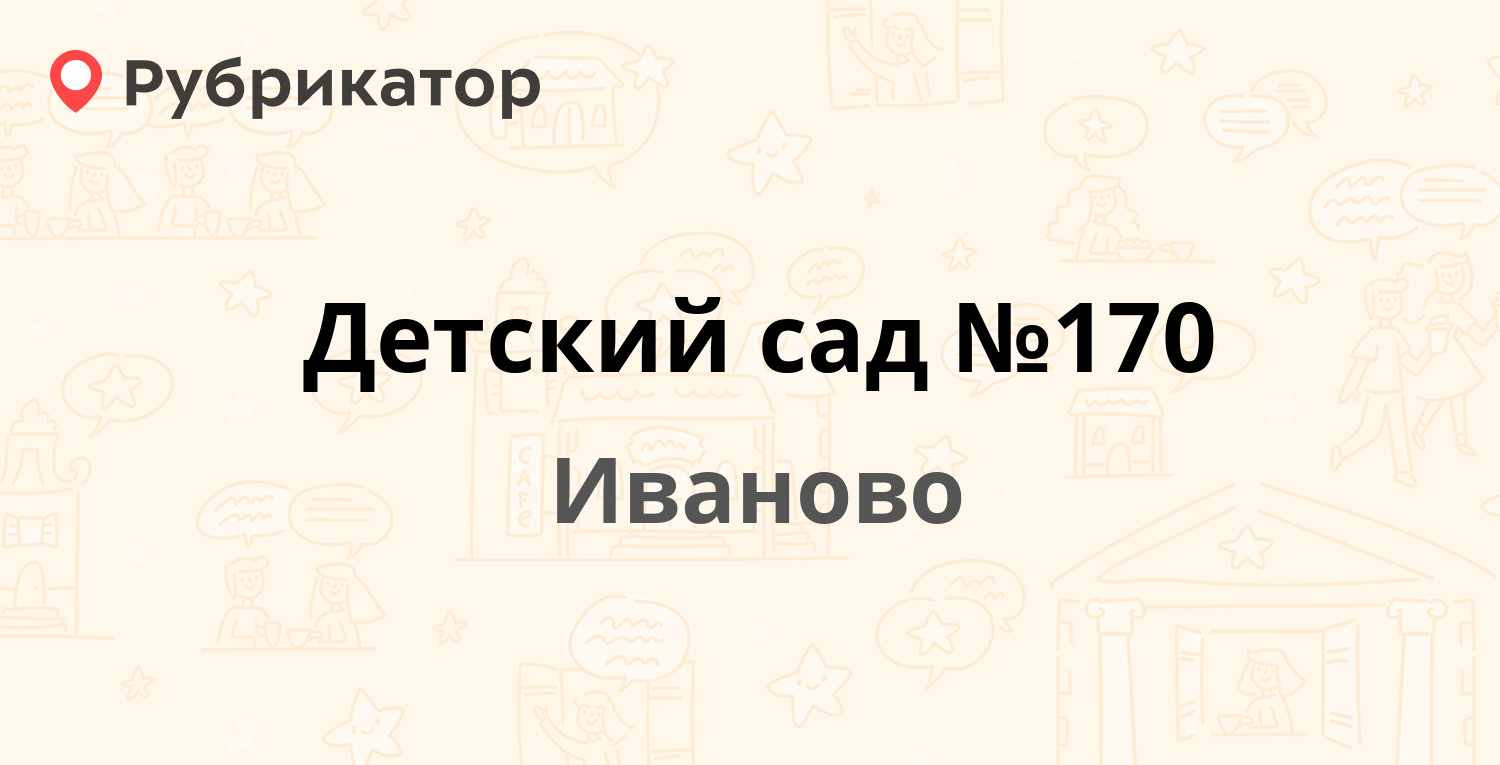 Рубрикатор

Детский сад №170

Иваново